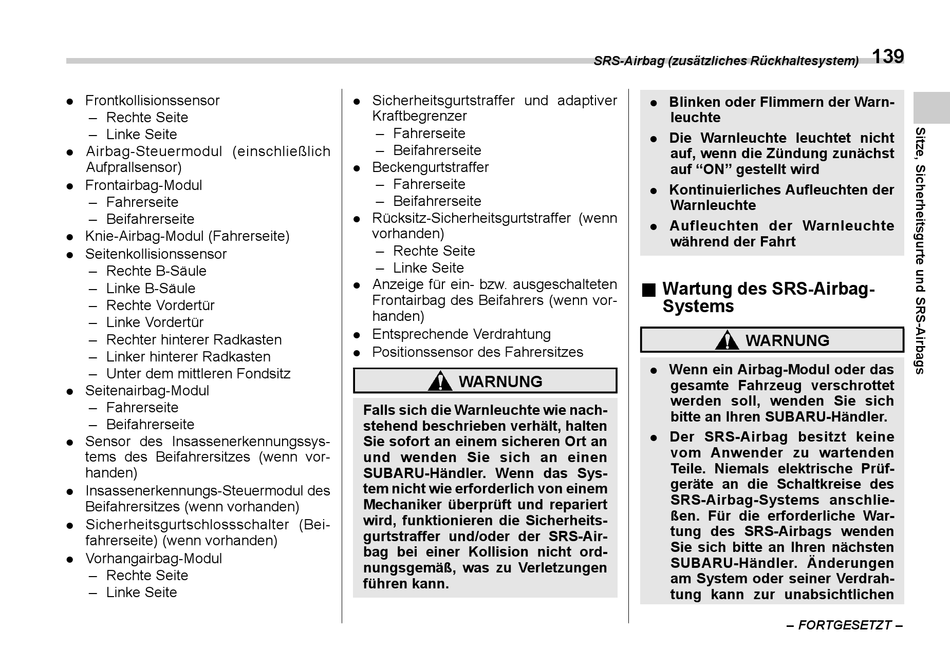 SRS-Airbag (zusätzliches Rückhaltesystem) 139

Sitze, Sicherheitsgurte und SRS-Airbags

● Frontkollisionssensor
– Rechte Seite
– Linke Seite
● Airbag-Steuermodul (einschließlich Aufprallsensor)
● Frontairbag-Modul
– Fahrerseite
– Beifahrerseite
● Knie-Airbag-Modul (Fahrerseite)
● Seitenkollisionssensor
– Rechte B-Säule
– Linke B-Säule
– Rechte Vordertür
– Linke Vordertür
– Rechter hinterer Radkasten
– Linker hinterer Radkasten
– Unter dem mittleren Fondsitz
● Seitenairbag-Modul
– Fahrerseite
– Beifahrerseite
● Sensor des Insassenerkennungssystems des Beifahrersitzes (wenn vorhanden)
● Insassenerkennungs-Steuermodul des Beifahrersitzes (wenn vorhanden)
● Sicherheitsgurtschlossschalter (Beifahrerseite) (wenn vorhanden)
● Vorhangairbag-Modul
– Rechte Seite
– Linke Seite

● Sicherheitsgurtstraffer und adaptiver Kraftbegrenzer
– Fahrerseite
– Beifahrerseite
● Beckengurtstraffer
– Fahrerseite
– Beifahrerseite
● Rücksitz-Sicherheitsgurtstraffer (wenn vorhanden)
– Rechte Seite
– Linke Seite
● Anzeige für ein- bzw. ausgeschalteten Frontairbag des Beifahrers (wenn vorhanden)
● Entsprechende Verdrahtung
● Positionssensor des Fahrersitzes

WARNUNG

Falls sich die Warnleuchte wie nachstehend beschrieben verhält, halten Sie sofort an einem sicheren Ort an und wenden Sie sich an einen SUBARU-Händler. Wenn das System nicht wie erforderlich von einem Mechaniker überprüft und repariert wird, funktionieren die Sicherheitsgurtstraffer und/oder der SRS-Airbag bei einer Kollision nicht ordnungsgemäß, was zu Verletzungen führen kann.

● Blinken oder Flimmern der Warnleuchte
● Die Warnleuchte leuchtet nicht auf, wenn die Zündung zunächst auf “ON” gestellt wird
● Kontinuierliches Aufleuchten der Warnleuchte
● Aufleuchten der Warnleuchte während der Fahrt

■ Wartung des SRS-Airbag-Systems

WARNUNG

● Wenn ein Airbag-Modul oder das gesamte Fahrzeug verschrottet werden soll, wenden Sie sich bitte an Ihren SUBARU-Händler.
● Der SRS-Airbag besitzt keine vom Anwender zu wartenden Teile. Niemals elektrische Prüfgeräte an die Schaltkreise des SRS-Airbag-Systems anschließen. Für die erforderliche Wartung des SRS-Airbags wenden Sie sich bitte an Ihren nächsten SUBARU-Händler. Änderungen am System oder seiner Verdrahtung kann zur unabsichtlichen

– FORTGESETZT –